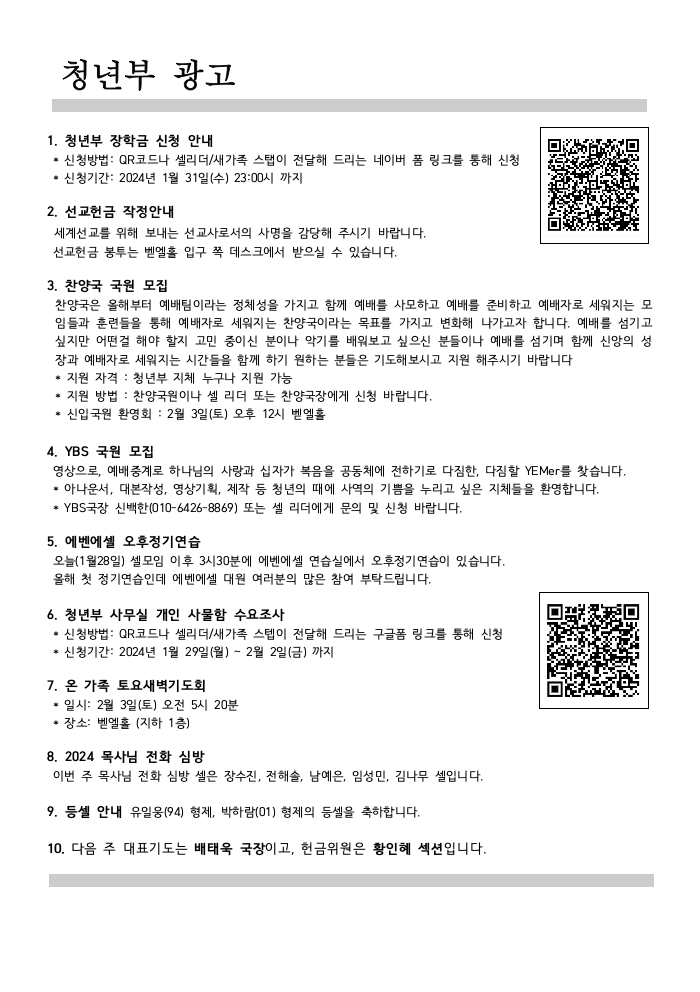 청년부 광고

1. 청년부 장학금 신청 안내
* 신청방법: QR코드나 셀리더/새가족 스탭이 전달해 드리는 네이버 폼 링크를 통해 신청
* 신청기간: 2024년 1월 31일(수) 23:00시 까지

2. 선교헌금 작정안내
세계선교를 위해 보내는 선교사로서의 사명을 감당해 주시기 바랍니다.
선교헌금 봉투는 벧엘홀 입구 쪽 데스크에서 받으실 수 있습니다.

3. 찬양국 국원 모집
찬양국은 올해부터 예배팀이라는 정체성을 가지고 함께 예배를 사모하고 예배를 준비하고 예배자로 세워지는 모임들과 훈련들을 통해 예배자로 세워지는 찬양국이라는 목표를 가지고 변화해 나가고자 합니다. 예배를 섬기고 싶지만 어떤걸 해야 할지 고민 중이신 분이나 악기를 배워보고 싶으신 분들이나 예배를 섬기며 함께 신앙의 성장과 예배자로 세워지는 시간들을 함께 하기 원하는 분들은 기도해보시고 지원 해주시기 바랍니다
* 지원 자격 : 청년부 지체 누구나 지원 가능
* 지원 방법 : 찬양국원이나 셀 리더 또는 찬양국장에게 신청 바랍니다.
* 신입국원 환영회 : 2월 3일(토) 오후 12시 벧엘홀

4. YBS 국원 모집
영상으로, 예배중계로 하나님의 사랑과 십자가 복음을 공동체에 전하기로 다짐한, 다짐할 YEMer를 찾습니다.
* 아나운서, 대본작성, 영상기획, 제작 등 청년의 때에 사역의 기쁨을 누리고 싶은 지체들을 환영합니다.
* YBS국장 신백한(010-6426-8869) 또는 셀 리더에게 문의 및 신청 바랍니다.

5. 에벤에셀 오후정기연습
오늘(1월28일) 셀모임 이후 3시30분에 에벤에셀 연습실에서 오후정기연습이 있습니다.
올해 첫 정기연습인데 에벤에셀 대원 여러분의 많은 참여 부탁드립니다.

6. 청년부 사무실 개인 사물함 수요조사
* 신청방법: QR코드나 셀리더/새가족 스탭이 전달해 드리는 구글폼 링크를 통해 신청
* 신청기간: 2024년 1월 29일(월) ~ 2월 2일(금) 까지

7. 온 가족 토요새벽기도회
* 일시: 2월 3일(토) 오전 5시 20분
* 장소: 벧엘홀 (지하 1층)

8. 2024 목사님 전화 심방
이번 주 목사님 전화 심방 셀은 장수진, 전해솔, 남예은, 임성민, 김나무 셀입니다.

9. 등셀 안내 유일웅(94) 형제, 박하람(01) 형제의 등셀을 축하합니다.

10. 다음 주 대표기도는 배태욱 국장이고, 헌금위원은 황인혜 섹션입니다.